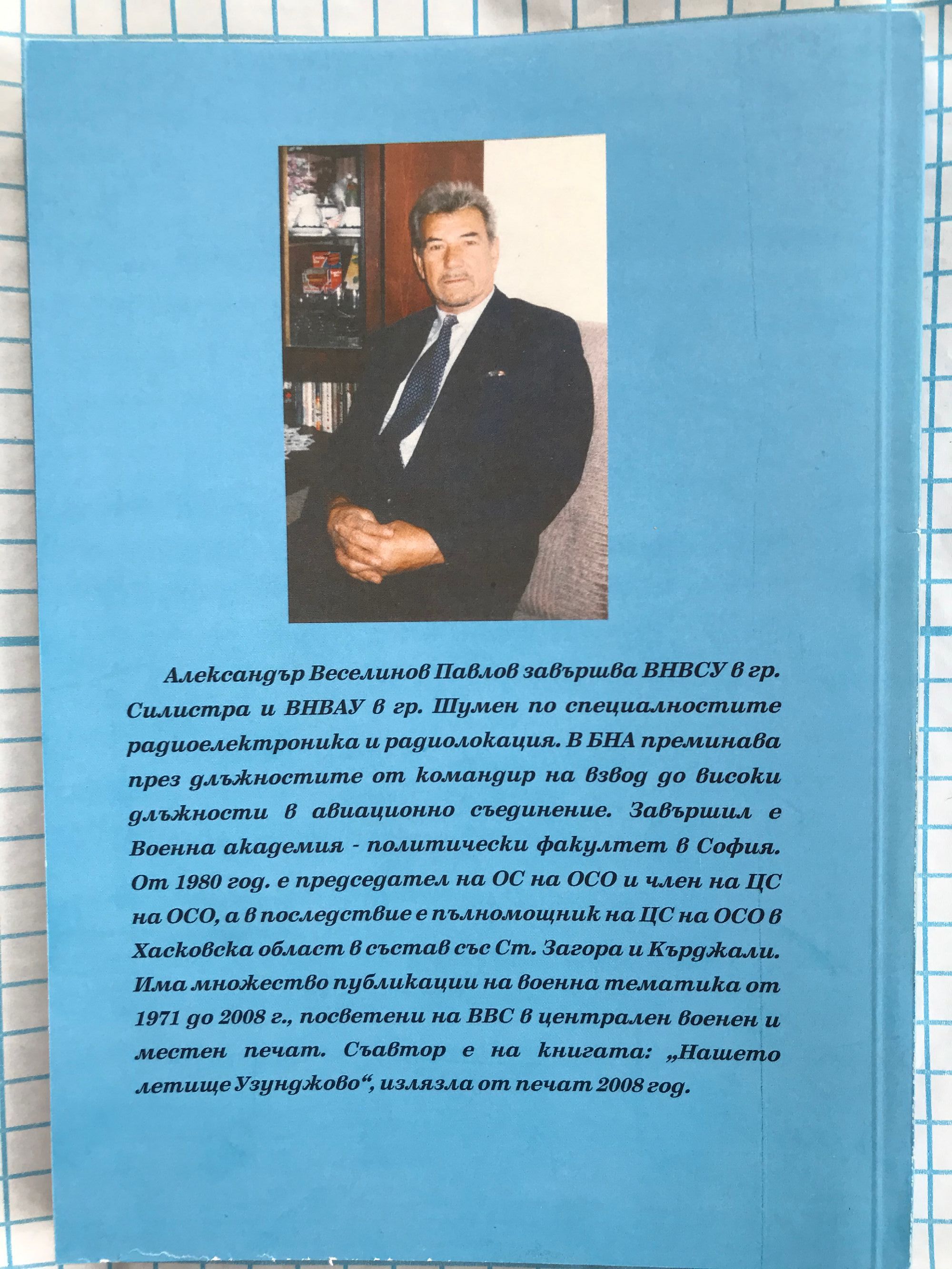 Александър Веселинов Павлов завършва ВНВСУ в гр. Силистра и ВНВАУ в гр. Шумен по специалностите радиоелектроника и радиолокация. В БНА преминава през длъжностите от командир на взвод до високи длъжности в авиационно съединение. Завършил е Военна академия - политически факултет в София. От 1980 год. е председател на ОС на ОСО и член на ЦС на ОСО, а в последствие е пълномощник на ЦС на ОСО в Хасковска област в състав със Ст. Загора и Кърджали. Има множество публикации на военна тематика от 1971 до 2008 г., посветени на ВВС в централен военен и местен печат. Съавтор е на книгата: „Нашето летище Узунджово“, излязла от печат 2008 год.